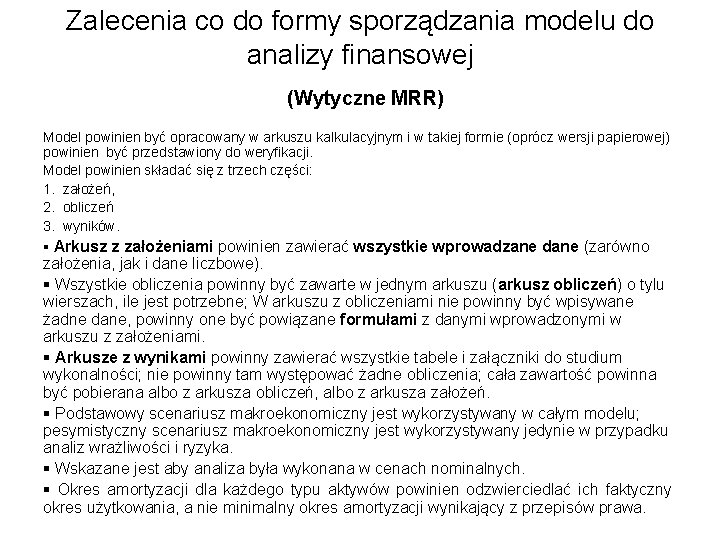 Zalecenia co do formy sporządzania modelu do analizy finansowej

(Wytyczne MRR)

Model powinien być opracowany w arkuszu kalkulacyjnym i w takiej formie (oprócz wersji papierowej) powinien być przedstawiony do weryfikacji.
Model powinien składać się z trzech części:
1. założeń,
2. obliczeń
3. wyników.

▪ Arkusz z założeniami powinien zawierać wszystkie wprowadzane dane (zarówno założenia, jak i dane liczbowe).

▪ Wszystkie obliczenia powinny być zawarte w jednym arkuszu (arkusz obliczeń) o tylu wierszach, ile jest potrzebne; W arkuszu z obliczeniami nie powinny być wpisywane żadne dane, powinny one być powiązane formułami z danymi wprowadzonymi w arkuszu z założeniami.

▪ Arkusze z wynikami powinny zawierać wszystkie tabele i załączniki do studium wykonalności; nie powinny tam występować żadne obliczenia; cała zawartość powinna być pobierana albo z arkusza obliczeń, albo z arkusza założeń.

▪ Podstawowy scenariusz makroekonomiczny jest wykorzystywany w całym modelu; pesymistyczny scenariusz makroekonomiczny jest wykorzystywany jedynie w przypadku analiz wrażliwości i ryzyka.

▪ Wskazane jest aby analiza była wykonana w cenach nominalnych.

▪ Okres amortyzacji dla każdego typu aktywów powinien odzwierciedlać ich faktyczny okres użytkowania, a nie minimalny okres amortyzacji wynikający z przepisów prawa.